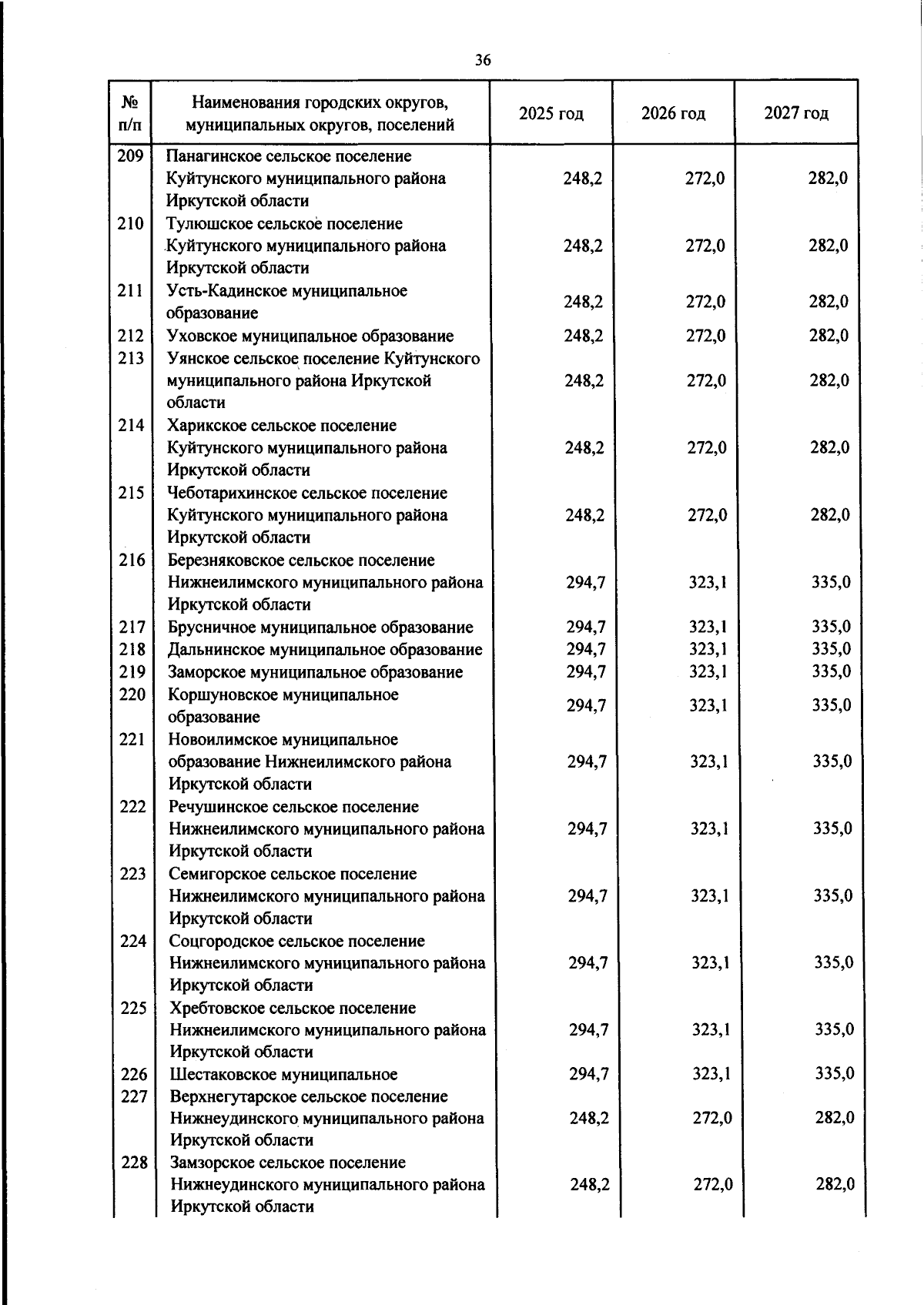 36

| № п/п | Наименования городских округов, муниципальных округов, поселений | 2025 год | 2026 год | 2027 год |
|---|---|---|---|---|
| 209 | Панагинское сельское поселение Куйтунского муниципального района Иркутской области | 248,2 | 272,0 | 282,0 |
| 210 | Тулюшское сельское поселение Куйтунского муниципального района Иркутской области | 248,2 | 272,0 | 282,0 |
| 211 | Усть-Кадинское муниципальное образование | 248,2 | 272,0 | 282,0 |
| 212 | Уховское муниципальное образование | 248,2 | 272,0 | 282,0 |
| 213 | Уянское сельское поселение Куйтунского муниципального района Иркутской области | 248,2 | 272,0 | 282,0 |
| 214 | Харикское сельское поселение Куйтунского муниципального района Иркутской области | 248,2 | 272,0 | 282,0 |
| 215 | Чеботарихинское сельское поселение Куйтунского муниципального района Иркутской области | 248,2 | 272,0 | 282,0 |
| 216 | Березняковское сельское поселение Нижнеилимского муниципального района Иркутской области | 294,7 | 323,1 | 335,0 |
| 217 | Брусничное муниципальное образование | 294,7 | 323,1 | 335,0 |
| 218 | Дальнинское муниципальное образование | 294,7 | 323,1 | 335,0 |
| 219 | Заморское муниципальное образование | 294,7 | 323,1 | 335,0 |
| 220 | Коршуновское муниципальное образование | 294,7 | 323,1 | 335,0 |
| 221 | Новоилимское муниципальное образование Нижнеилимского района Иркутской области | 294,7 | 323,1 | 335,0 |
| 222 | Речушинское сельское поселение Нижнеилимского муниципального района Иркутской области | 294,7 | 323,1 | 335,0 |
| 223 | Семигорское сельское поселение Нижнеилимского муниципального района Иркутской области | 294,7 | 323,1 | 335,0 |
| 224 | Соцгородское сельское поселение Нижнеилимского муниципального района Иркутской области | 294,7 | 323,1 | 335,0 |
| 225 | Хребтовское сельское поселение Нижнеилимского муниципального района Иркутской области | 294,7 | 323,1 | 335,0 |
| 226 | Шестаковское муниципальное | 294,7 | 323,1 | 335,0 |
| 227 | Верхнегутарское сельское поселение Нижнеудинского муниципального района Иркутской области | 248,2 | 272,0 | 282,0 |
| 228 | Замзорское сельское поселение Нижнеудинского муниципального района Иркутской области | 248,2 | 272,0 | 282,0 |